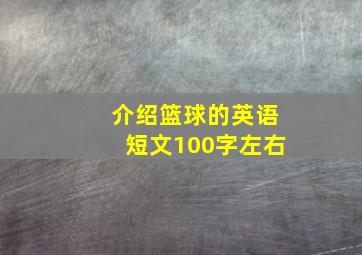 介绍篮球的英语短文100字左右